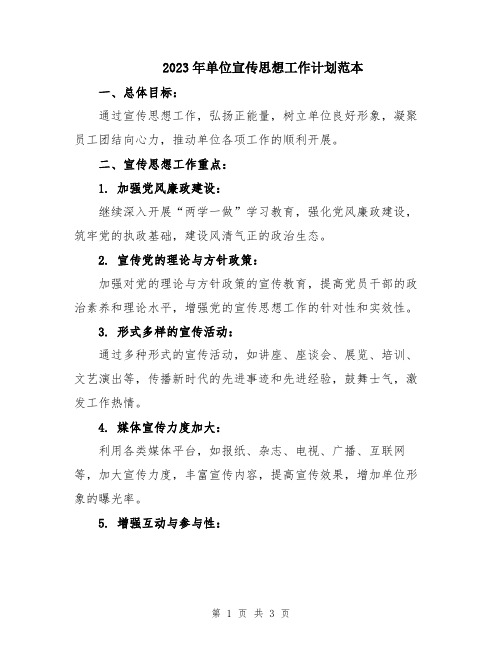 2023年单位宣传思想工作计划范本

一、总体目标：

通过宣传思想工作，弘扬正能量，树立单位良好形象，凝聚员工团结向心力，推动单位各项工作的顺利开展。

二、宣传思想工作重点：

1. 加强党风廉政建设：

继续深入开展“两学一做”学习教育，强化党风廉政建设，筑牢党的执政基础，建设风清气正的政治生态。

2. 宣传党的理论与方针政策：

加强对党的理论与方针政策的宣传教育，提高党员干部的政治素养和理论水平，增强党的宣传思想工作的针对性和实效性。

3. 形式多样的宣传活动：

通过多种形式的宣传活动，如讲座、座谈会、展览、培训、文艺演出等，传播新时代的先进事迹和先进经验，鼓舞士气，激发工作热情。

4. 媒体宣传力度加大：

利用各类媒体平台，如报纸、杂志、电视、广播、互联网等，加大宣传力度，丰富宣传内容，提高宣传效果，增加单位形象的曝光率。

5. 增强互动与参与性：

第 1 页 共 3 页